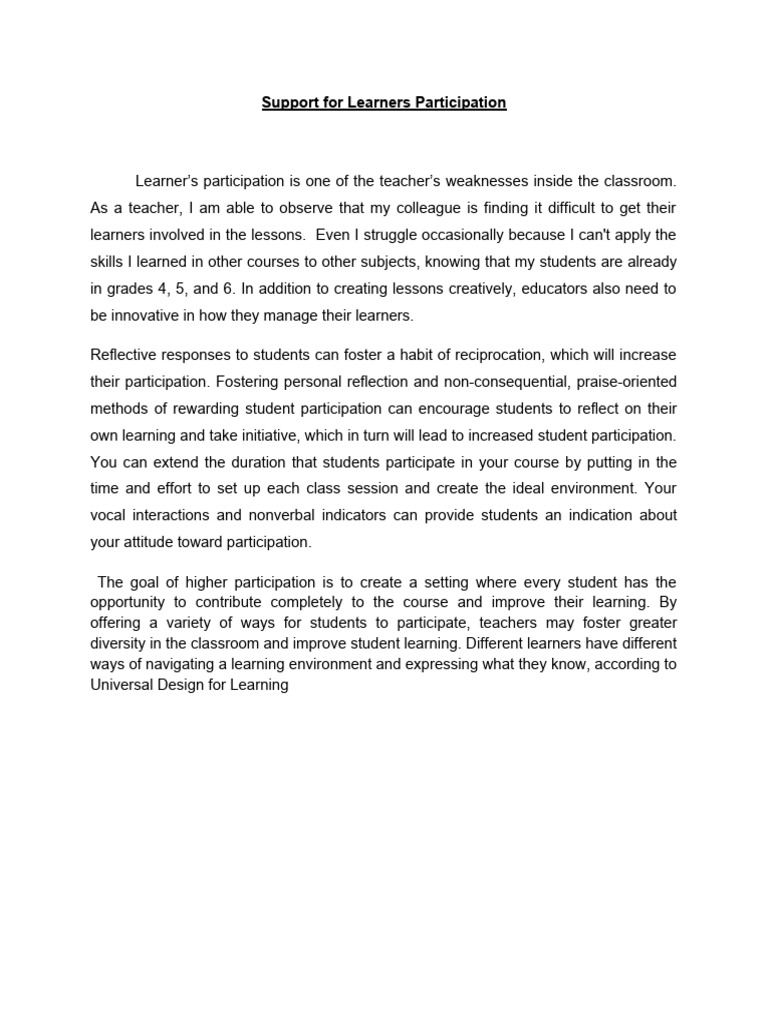 Support for Learners Participation

Learner's participation is one of the teacher's weaknesses inside the classroom. As a teacher, I am able to observe that my colleague is finding it difficult to get their learners involved in the lessons. Even I struggle occasionally because I can't apply the skills I learned in other courses to other subjects, knowing that my students are already in grades 4, 5, and 6. In addition to creating lessons creatively, educators also need to be innovative in how they manage their learners.

Reflective responses to students can foster a habit of reciprocation, which will increase their participation. Fostering personal reflection and non-consequential, praise-oriented methods of rewarding student participation can encourage students to reflect on their own learning and take initiative, which in turn will lead to increased student participation. You can extend the duration that students participate in your course by putting in the time and effort to set up each class session and create the ideal environment. Your vocal interactions and nonverbal indicators can provide students an indication about your attitude toward participation.

The goal of higher participation is to create a setting where every student has the opportunity to contribute completely to the course and improve their learning. By offering a variety of ways for students to participate, teachers may foster greater diversity in the classroom and improve student learning. Different learners have different ways of navigating a learning environment and expressing what they know, according to Universal Design for Learning